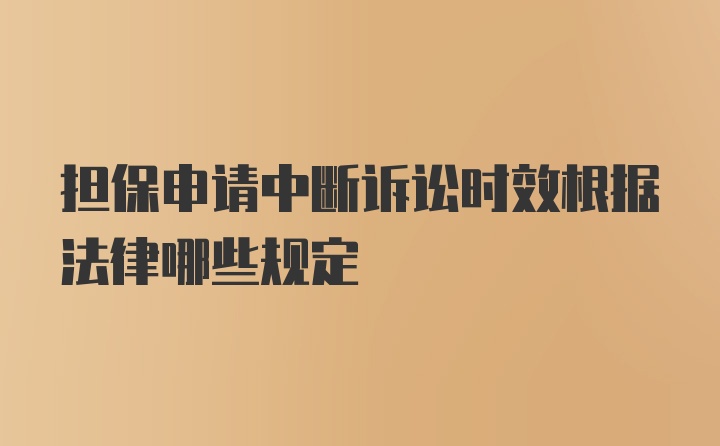 担保申请中断诉讼时效根据法律哪些规定